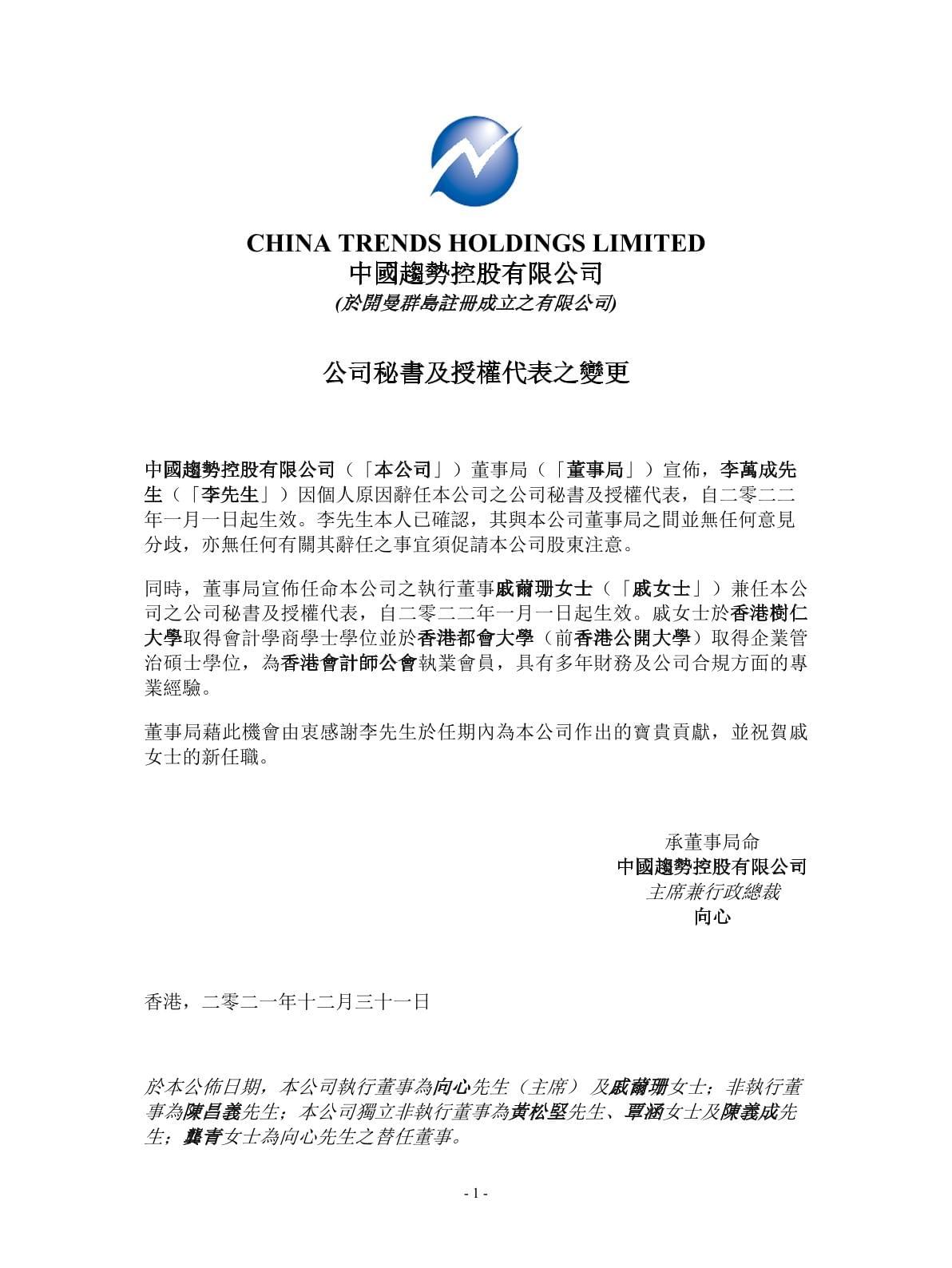 CHINA TRENDS HOLDINGS LIMITED
中國趨勢控股有限公司
(於開曼群島註冊成立之有限公司)

公司秘書及授權代表之變更

中國趨勢控股有限公司（「本公司」）董事局（「董事局」）宣佈，李萬成先生（「李先生」）因個人原因辭任本公司之公司秘書及授權代表，自二零二二年一月一日起生效。李先生本人已確認，其與本公司董事局之間並無任何意見分歧，亦無任何有關其辭任之事宜須促請本公司股東注意。

同時，董事局宣佈任命本公司之執行董事戚藹珊女士（「戚女士」）兼任本公司之公司秘書及授權代表，自二零二二年一月一日起生效。戚女士於香港樹仁大學取得會計學商學士學位並於香港都會大學（前香港公開大學）取得企業管治碩士學位，為香港會計師公會執業會員，具有多年財務及公司合規方面的專業經驗。

董事局藉此機會由衷感謝李先生於任期內為本公司作出的寶貴貢獻，並祝賀戚女士的新任職。

承董事局命
中國趨勢控股有限公司
主席兼行政總裁
向心

香港，二零二一年十二月三十一日

於本公佈日期，本公司執行董事為向心先生（主席）及戚藹珊女士；非執行董事為陳昌義先生；本公司獨立非執行董事為黃松堅先生、覃涵女士及陳義成先生；龔青女士為向心先生之替任董事。

- 1 -